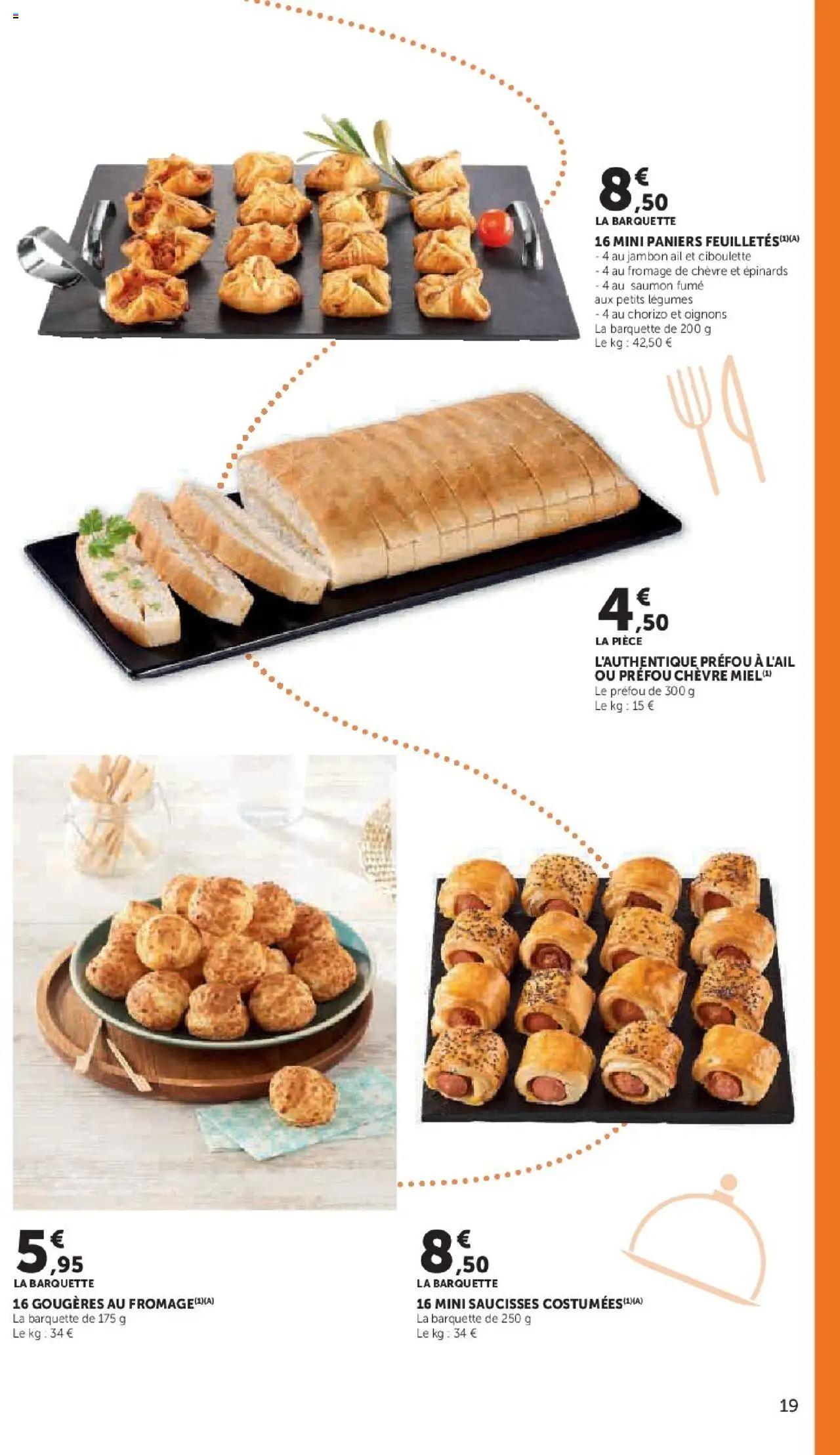 8€,50
LA BARQUETTE
16 MINI PANIERS FEUILLETÉS$^{(1)(A)}$
- 4 au jambon ail et ciboulette
- 4 au fromage de chèvre et épinards
- 4 au saumon fumé aux petits légumes
- 4 au chorizo et oignons
La barquette de 200 g
Le kg : 42,50 €

4€,50
LA PIÈCE
L'AUTHENTIQUE PRÉFOU À L'AIL OU PRÉFOU CHÈVRE MIEL$^{(1)}$
Le préfou de 300 g
Le kg : 15 €

5€,95
LA BARQUETTE
16 GOUGÈRES AU FROMAGE$^{(1)(A)}$
La barquette de 175 g
Le kg : 34 €

8€,50
LA BARQUETTE
16 MINI SAUCISSES COSTUMÉES$^{(1)(A)}$
La barquette de 250 g
Le kg : 34 €

19